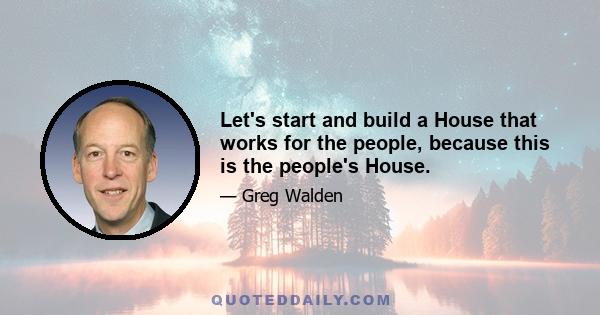 Let's start and build a House that works for the people, because this is the people's House.

— Greg Walden

QUOTEDDAILY.COM